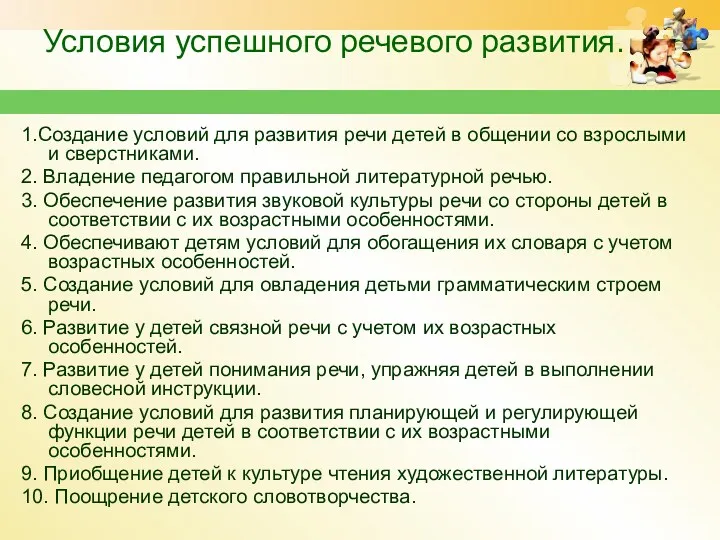 Условия успешного речевого развития.

1.Создание условий для развития речи детей в общении со взрослыми и сверстниками.

2. Владение педагогом правильной литературной речью.

3. Обеспечение развития звуковой культуры речи со стороны детей в соответствии с их возрастными особенностями.

4. Обеспечивают детям условий для обогащения их словаря с учетом возрастных особенностей.

5. Создание условий для овладения детьми грамматическим строем речи.

6. Развитие у детей связной речи с учетом их возрастных особенностей.

7. Развитие у детей понимания речи, упражняя детей в выполнении словесной инструкции.

8. Создание условий для развития планирующей и регулирующей функции речи детей в соответствии с их возрастными особенностями.

9. Приобщение детей к культуре чтения художественной литературы.

10. Поощрение детского словотворчества.